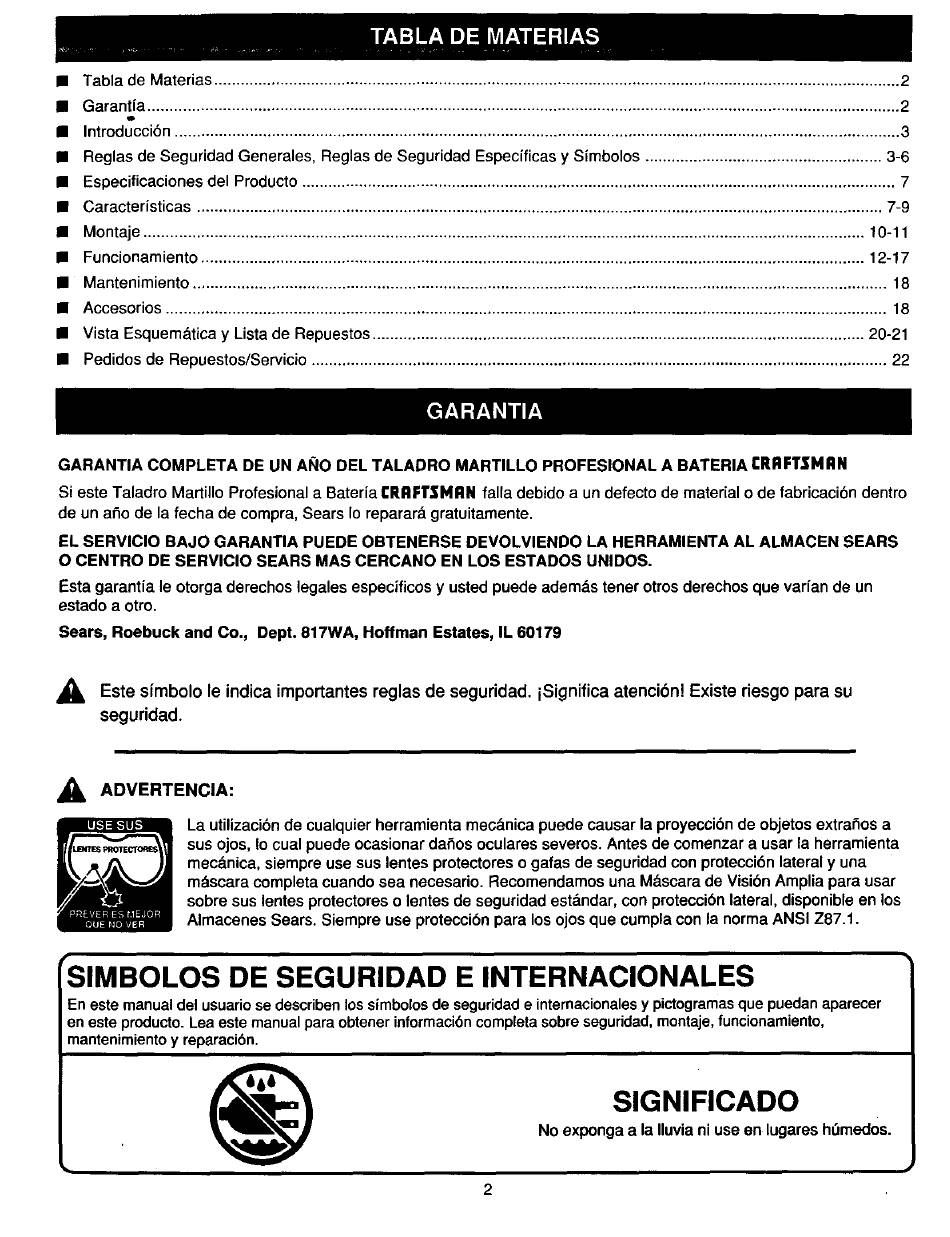 TABLA DE MATERIAS

■ Tabla de Materias ........ 2
■ Garantía ........ 2
■ Introducción ........ 3
■ Reglas de Seguridad Generales, Reglas de Seguridad Específicas y Símbolos ........ 3-6
■ Especificaciones del Producto ........ 7
■ Características ........ 7-9
■ Montaje ........ 10-11
■ Funcionamiento ........ 12-17
■ Mantenimiento ........ 18
■ Accesorios ........ 18
■ Vista Esquemática y Lista de Repuestos ........ 20-21
■ Pedidos de Repuestos/Servicio ........ 22

GARANTIA

GARANTIA COMPLETA DE UN AÑO DEL TALADRO MARTILLO PROFESIONAL A BATERIA CRAFTSMAN

Si este Taladro Martillo Profesional a Batería CRAFTSMAN falla debido a un defecto de material o de fabricación dentro de un año de la fecha de compra, Sears lo reparará gratuitamente.

EL SERVICIO BAJO GARANTIA PUEDE OBTENERSE DEVOLVIENDO LA HERRAMIENTA AL ALMACEN SEARS O CENTRO DE SERVICIO SEARS MAS CERCANO EN LOS ESTADOS UNIDOS.

Esta garantía le otorga derechos legales específicos y usted puede además tener otros derechos que varían de un estado a otro.

Sears, Roebuck and Co., Dept. 817WA, Hoffman Estates, IL 60179

Este símbolo le indica importantes reglas de seguridad. ¡Significa atención! Existe riesgo para su seguridad.

ADVERTENCIA:

USE SUS LENTES PROTECTORES PREVER ES MEJOR QUE NO VER

La utilización de cualquier herramienta mecánica puede causar la proyección de objetos extraños a sus ojos, lo cual puede ocasionar daños oculares severos. Antes de comenzar a usar la herramienta mecánica, siempre use sus lentes protectores o gafas de seguridad con protección lateral y una máscara completa cuando sea necesario. Recomendamos una Máscara de Visión Amplia para usar sobre sus lentes protectores o lentes de seguridad estándar, con protección lateral, disponible en los Almacenes Sears. Siempre use protección para los ojos que cumpla con la norma ANSI Z87.1.

SIMBOLOS DE SEGURIDAD E INTERNACIONALES

En este manual del usuario se describen los símbolos de seguridad e internacionales y pictogramas que puedan aparecer en este producto. Lea este manual para obtener información completa sobre seguridad, montaje, funcionamiento, mantenimiento y reparación.

SIGNIFICADO

No exponga a la lluvia ni use en lugares húmedos.

2